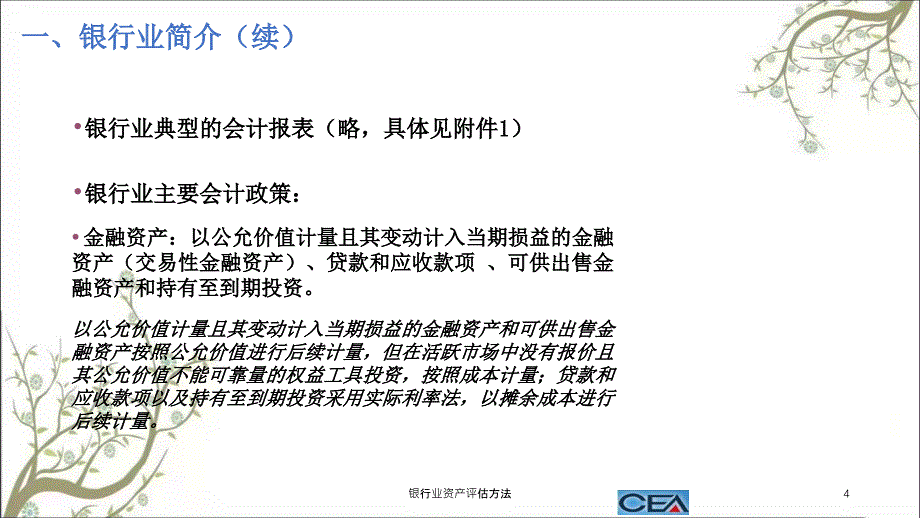 一、银行业简介（续）

•银行业典型的会计报表（略，具体见附件1）

•银行业主要会计政策：

•金融资产：以公允价值计量且其变动计入当期损益的金融资产（交易性金融资产）、贷款和应收款项 、可供出售金融资产和持有至到期投资。

以公允价值计量且其变动计入当期损益的金融资产和可供出售金融资产按照公允价值进行后续计量，但在活跃市场中没有报价且其公允价值不能可靠量的权益工具投资，按照成本计量；贷款和应收款项以及持有至到期投资采用实际利率法，以摊余成本进行后续计量。

银行业资产评估方法

CEA

4